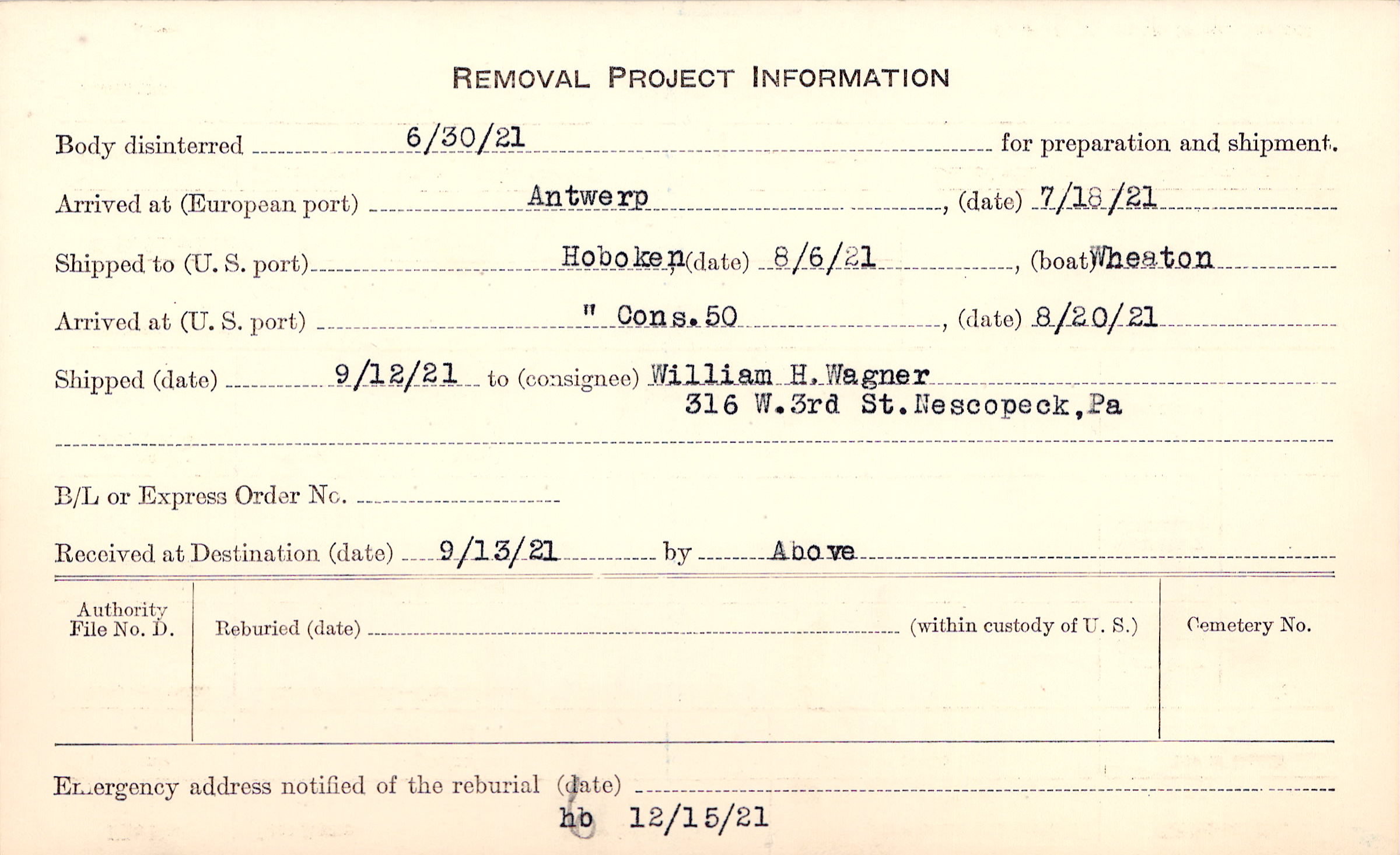 REMOVAL PROJECT INFORMATION

Body disinterred 6/30/21 for preparation and shipment.

Arrived at (European port) Antwerp, (date) 7/18/21

Shipped to (U. S. port) Hoboken, (date) 8/6/21, (boat) Wheaton

Arrived at (U. S. port) " Cons. 50, (date) 8/20/21

Shipped (date) 9/12/21 to (consignee) William H. Wagner
316 W. 3rd St. Nescopeck, Pa

B/L or Express Order No. ____

Received at Destination (date) 9/13/21 by Above

Authority File No. D.

Reburied (date) ____ (within custody of U. S.)

Cemetery No.

Emergency address notified of the reburial (date) ____

hb 12/15/21